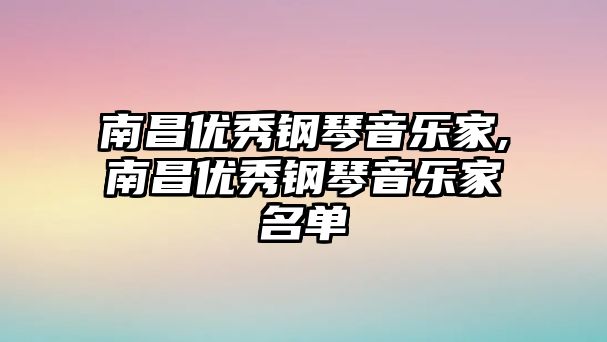 南昌优秀钢琴音乐家,南昌优秀钢琴音乐家名单